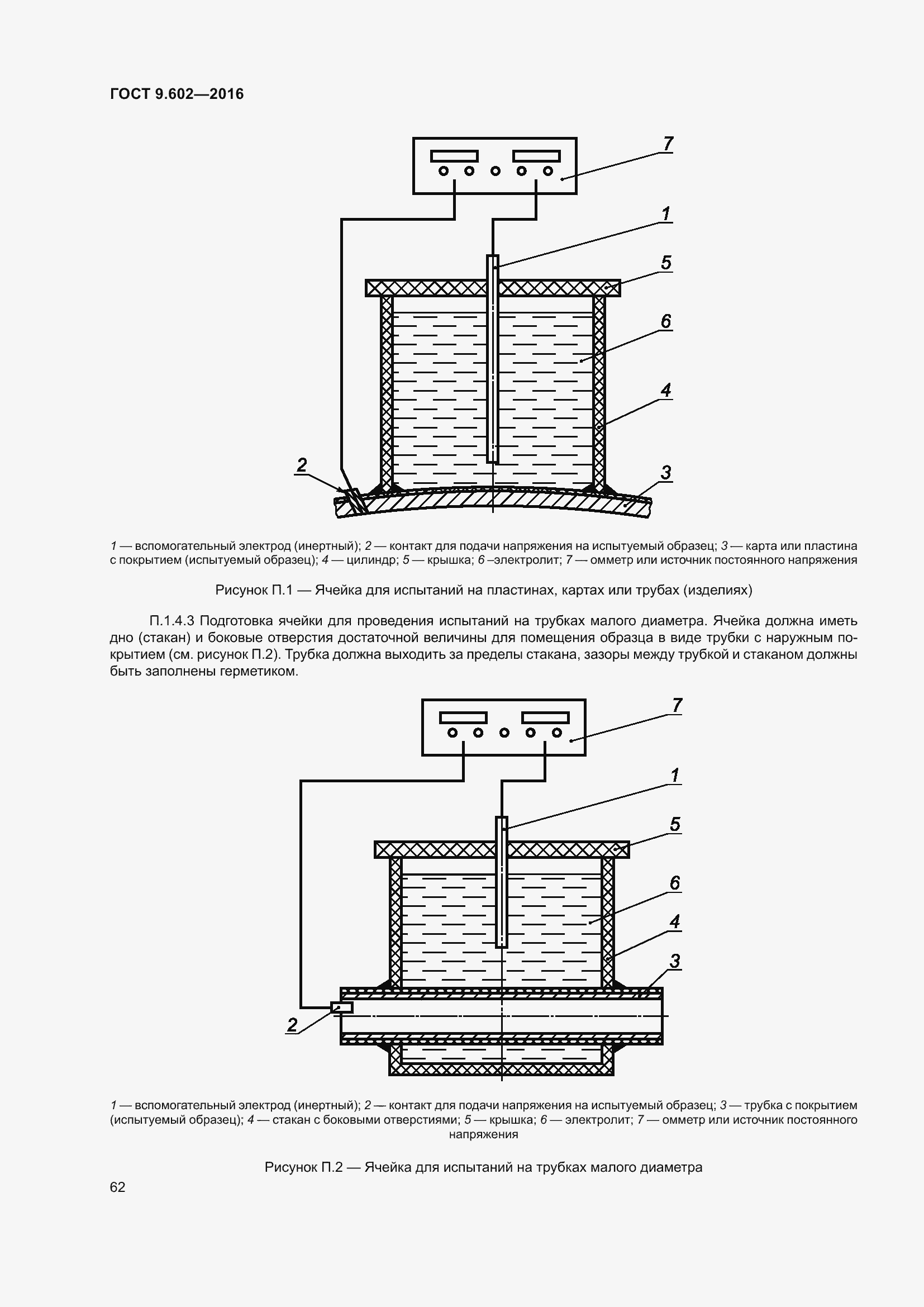 ГОСТ 9.602—2016

7

1

5

6

4

2

3

1 — вспомогательный электрод (инертный); 2 — контакт для подачи напряжения на испытуемый образец; 3 — карта или пластина с покрытием (испытуемый образец); 4 — цилиндр; 5 — крышка; 6 –электролит; 7 — омметр или источник постоянного напряжения

Рисунок П.1 — Ячейка для испытаний на пластинах, картах или трубах (изделиях)

П.1.4.3 Подготовка ячейки для проведения испытаний на трубках малого диаметра. Ячейка должна иметь дно (стакан) и боковые отверстия достаточной величины для помещения образца в виде трубки с наружным покрытием (см. рисунок П.2). Трубка должна выходить за пределы стакана, зазоры между трубкой и стаканом должны быть заполнены герметиком.

7

1

5

6

4

3

2

1 — вспомогательный электрод (инертный); 2 — контакт для подачи напряжения на испытуемый образец; 3 — трубка с покрытием (испытуемый образец); 4 — стакан с боковыми отверстиями; 5 — крышка; 6 — электролит; 7 — омметр или источник постоянного напряжения

Рисунок П.2 — Ячейка для испытаний на трубках малого диаметра

62